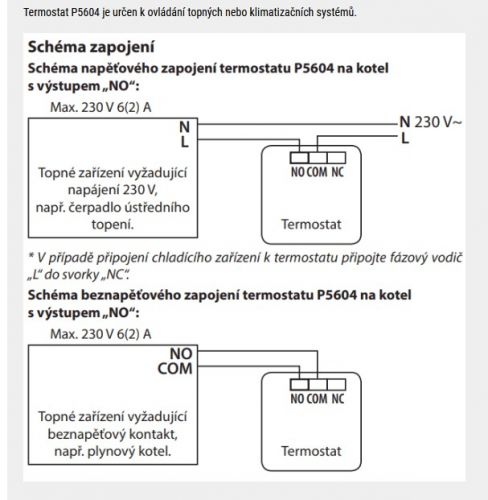 Termostat P5604 je určen k ovládání topných nebo klimatizačních systémů.

Schéma zapojení

Schéma napěťového zapojení termostatu P5604 na kotel s výstupem „NO“:

Max. 230 V 6(2) A

N
L

Topné zařízení vyžadující napájení 230 V, např. čerpadlo ústředního topení.

N 230 V~
L

NO COM NC

Termostat

* V případě připojení chladícího zařízení k termostatu připojte fázový vodič „L“ do svorky „NC“.

Schéma beznapěťového zapojení termostatu P5604 na kotel s výstupem „NO“:

Max. 230 V 6(2) A

NO
COM

Topné zařízení vyžadující beznapěťový kontakt, např. plynový kotel.

NO COM NC

Termostat